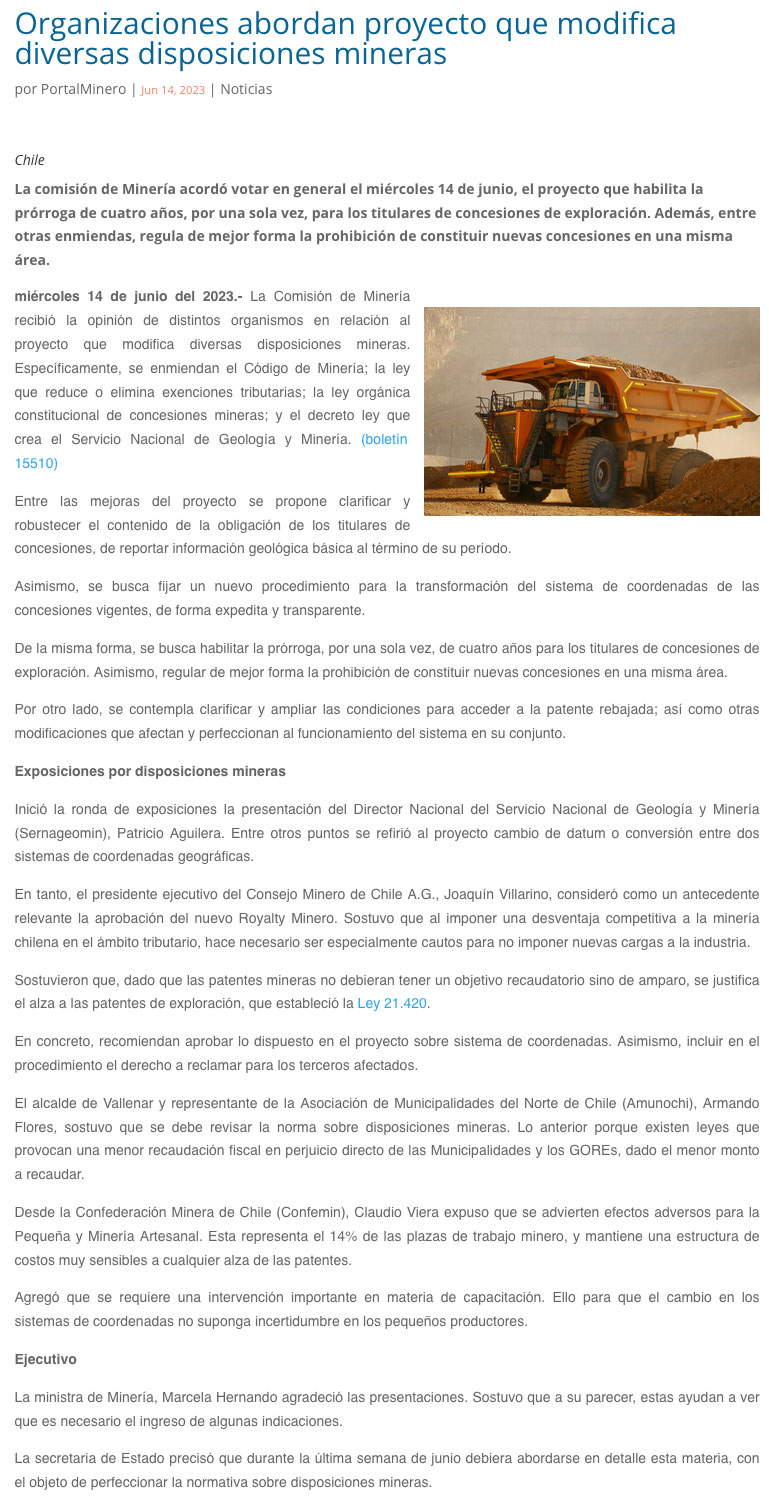 Organizaciones abordan proyecto que modifica diversas disposiciones mineras

por PortalMinero | Jun 14, 2023 | Noticias

Chile

La comisión de Minería acordó votar en general el miércoles 14 de junio, el proyecto que habilita la prórroga de cuatro años, por una sola vez, para los titulares de concesiones de exploración. Además, entre otras enmiendas, regula de mejor forma la prohibición de constituir nuevas concesiones en una misma área.

miércoles 14 de junio del 2023.- La Comisión de Minería recibió la opinión de distintos organismos en relación al proyecto que modifica diversas disposiciones mineras. Específicamente, se enmiendan el Código de Minería; la ley que reduce o elimina exenciones tributarias; la ley orgánica constitucional de concesiones mineras; y el decreto ley que crea el Servicio Nacional de Geología y Minería. (boletín 15510)

Entre las mejoras del proyecto se propone clarificar y robustecer el contenido de la obligación de los titulares de concesiones, de reportar información geológica básica al término de su período.

Asimismo, se busca fijar un nuevo procedimiento para la transformación del sistema de coordenadas de las concesiones vigentes, de forma expedita y transparente.

De la misma forma, se busca habilitar la prórroga, por una sola vez, de cuatro años para los titulares de concesiones de exploración. Asimismo, regular de mejor forma la prohibición de constituir nuevas concesiones en una misma área.

Por otro lado, se contempla clarificar y ampliar las condiciones para acceder a la patente rebajada; así como otras modificaciones que afectan y perfeccionan al funcionamiento del sistema en su conjunto.

Exposiciones por disposiciones mineras

Inició la ronda de exposiciones la presentación del Director Nacional del Servicio Nacional de Geología y Minería (Sernageomin), Patricio Aguilera. Entre otros puntos se refirió al proyecto cambio de datum o conversión entre dos sistemas de coordenadas geográficas.

En tanto, el presidente ejecutivo del Consejo Minero de Chile A.G., Joaquín Villarino, consideró como un antecedente relevante la aprobación del nuevo Royalty Minero. Sostuvo que al imponer una desventaja competitiva a la minería chilena en el ámbito tributario, hace necesario ser especialmente cautos para no imponer nuevas cargas a la industria.

Sostuvieron que, dado que las patentes mineras no debieran tener un objetivo recaudatorio sino de amparo, se justifica el alza a las patentes de exploración, que estableció la Ley 21.420.

En concreto, recomiendan aprobar lo dispuesto en el proyecto sobre sistema de coordenadas. Asimismo, incluir en el procedimiento el derecho a reclamar para los terceros afectados.

El alcalde de Vallenar y representante de la Asociación de Municipalidades del Norte de Chile (Amunochi), Armando Flores, sostuvo que se debe revisar la norma sobre disposiciones mineras. Lo anterior porque existen leyes que provocan una menor recaudación fiscal en perjuicio directo de las Municipalidades y los GOREs, dado el menor monto a recaudar.

Desde la Confederación Minera de Chile (Confemin), Claudio Viera expuso que se advierten efectos adversos para la Pequeña y Minería Artesanal. Esta representa el 14% de las plazas de trabajo minero, y mantiene una estructura de costos muy sensibles a cualquier alza de las patentes.

Agregó que se requiere una intervención importante en materia de capacitación. Ello para que el cambio en los sistemas de coordenadas no suponga incertidumbre en los pequeños productores.

Ejecutivo

La ministra de Minería, Marcela Hernando agradeció las presentaciones. Sostuvo que a su parecer, estas ayudan a ver que es necesario el ingreso de algunas indicaciones.

La secretaria de Estado precisó que durante la última semana de junio debiera abordarse en detalle esta materia, con el objeto de perfeccionar la normativa sobre disposiciones mineras.